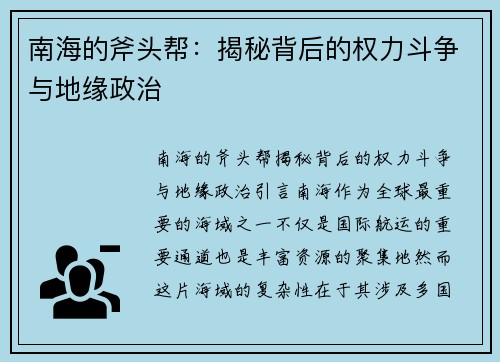 南海的斧头帮：揭秘背后的权力斗争与地缘政治

南海的斧头帮揭秘背后的权力斗争与地缘政治引言南海作为全球最重要的海域之一不仅是国际航运的重要通道也是丰富资源的聚集地然而这片海域的复杂性在于其涉及多国